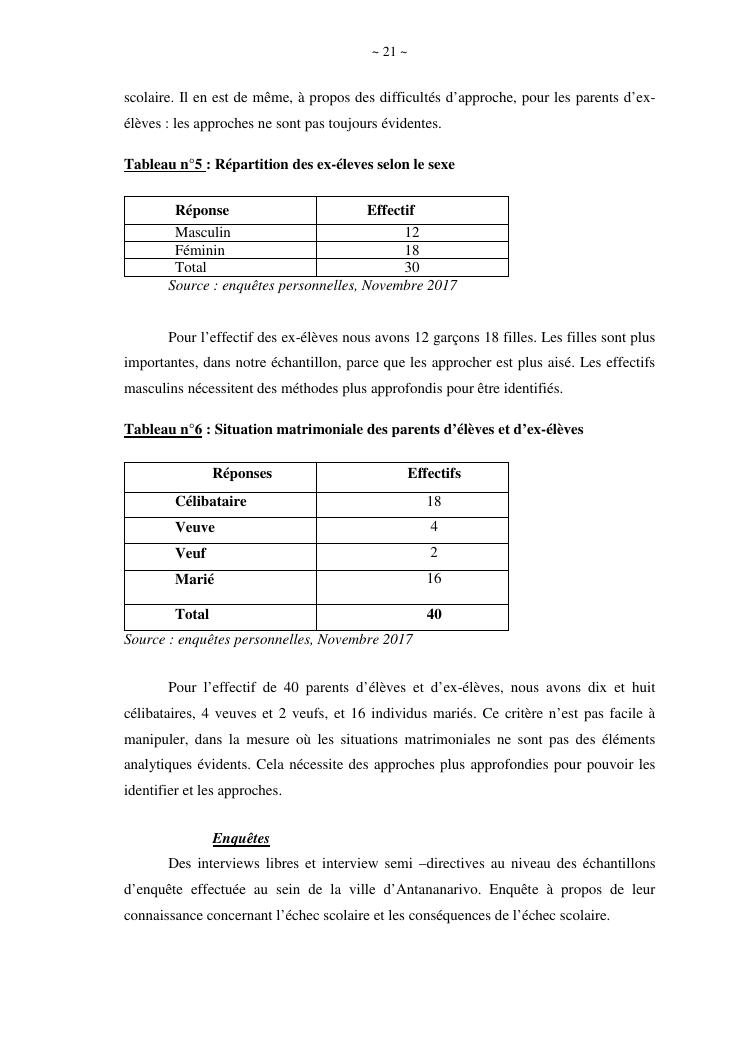 ~ 21 ~

scolaire. Il en est de même, à propos des difficultés d'approche, pour les parents d'ex-élèves : les approches ne sont pas toujours évidentes.

Tableau n°5 : Répartition des ex-éleves selon le sexe

| Réponse | Effectif |
|---|---|
| Masculin | 12 |
| Féminin | 18 |
| Total | 30 |

Source : enquêtes personnelles, Novembre 2017

Pour l'effectif des ex-élèves nous avons 12 garçons 18 filles. Les filles sont plus importantes, dans notre échantillon, parce que les approcher est plus aisé. Les effectifs masculins nécessitent des méthodes plus approfondis pour être identifiés.

Tableau n°6 : Situation matrimoniale des parents d'élèves et d'ex-élèves

| Réponses | Effectifs |
|---|---|
| Célibataire | 18 |
| Veuve | 4 |
| Veuf | 2 |
| Marié | 16 |
| Total | 40 |

Source : enquêtes personnelles, Novembre 2017

Pour l'effectif de 40 parents d'élèves et d'ex-élèves, nous avons dix et huit célibataires, 4 veuves et 2 veufs, et 16 individus mariés. Ce critère n'est pas facile à manipuler, dans la mesure où les situations matrimoniales ne sont pas des éléments analytiques évidents. Cela nécessite des approches plus approfondies pour pouvoir les identifier et les approches.

Enquêtes

Des interviews libres et interview semi –directives au niveau des échantillons d'enquête effectuée au sein de la ville d'Antananarivo. Enquête à propos de leur connaissance concernant l'échec scolaire et les conséquences de l'échec scolaire.